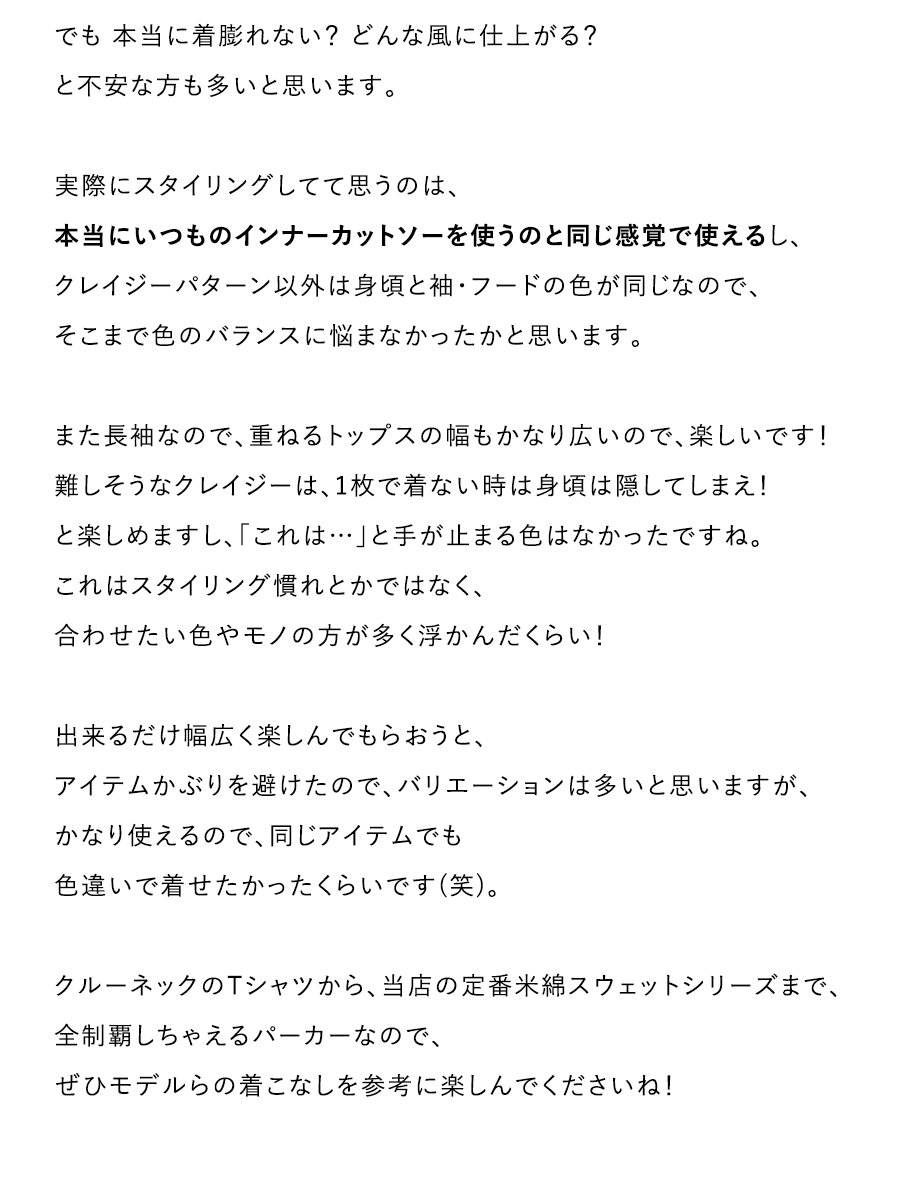 でも 本当に着膨れない? どんな風に仕上がる?
と不安な方も多いと思います。

実際にスタイリングしてて思うのは、
本当にいつものインナーカットソーを使うのと同じ感覚で使えるし、
クレイジーパターン以外は身頃と袖・フードの色が同じなので、
そこまで色のバランスに悩まなかったかと思います。

また長袖なので、重ねるトップスの幅もかなり広いので、楽しいです!
難しそうなクレイジーは、1枚で着ない時は身頃は隠してしまえ!
と楽しめますし、「これは…」と手が止まる色はなかったですね。
これはスタイリング慣れとかではなく、
合わせたい色やモノの方が多く浮かんだくらい!

出来るだけ幅広く楽しんでもらおうと、
アイテムかぶりを避けたので、バリエーションは多いと思いますが、
かなり使えるので、同じアイテムでも
色違いで着せたかったくらいです(笑)。

クルーネックのTシャツから、当店の定番米綿スウェットシリーズまで、
全制覇しちゃえるパーカーなので、
ぜひモデルらの着こなしを参考に楽しんでくださいね!